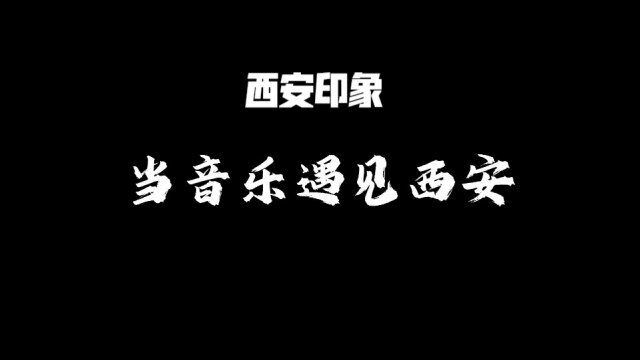 西安印象

当音乐遇见西安